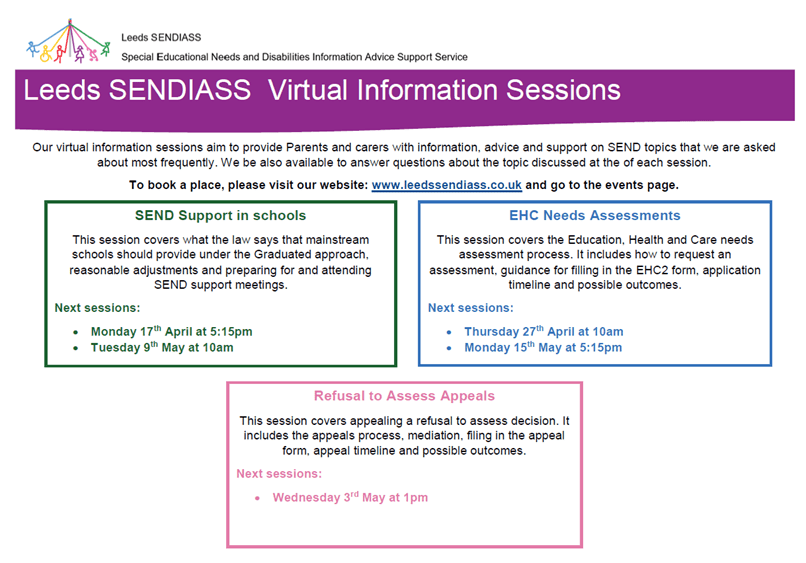 Leeds SENDIASS

Special Educational Needs and Disabilities Information Advice Support Service

Leeds SENDIASS Virtual Information Sessions

Our virtual information sessions aim to provide Parents and carers with information, advice and support on SEND topics that we are asked about most frequently. We be also available to answer questions about the topic discussed at the of each session.

To book a place, please visit our website: www.leedssendiass.co.uk and go to the events page.

SEND Support in schools

This session covers what the law says that mainstream schools should provide under the Graduated approach, reasonable adjustments and preparing for and attending SEND support meetings.

Next sessions:

- Monday 17$^{th}$ April at 5:15pm
- Tuesday 9$^{th}$ May at 10am

EHC Needs Assessments

This session covers the Education, Health and Care needs assessment process. It includes how to request an assessment, guidance for filling in the EHC2 form, application timeline and possible outcomes.

Next sessions:

- Thursday 27$^{th}$ April at 10am
- Monday 15$^{th}$ May at 5:15pm

Refusal to Assess Appeals

This session covers appealing a refusal to assess decision. It includes the appeals process, mediation, filing in the appeal form, appeal timeline and possible outcomes.

Next sessions:

- Wednesday 3$^{rd}$ May at 1pm